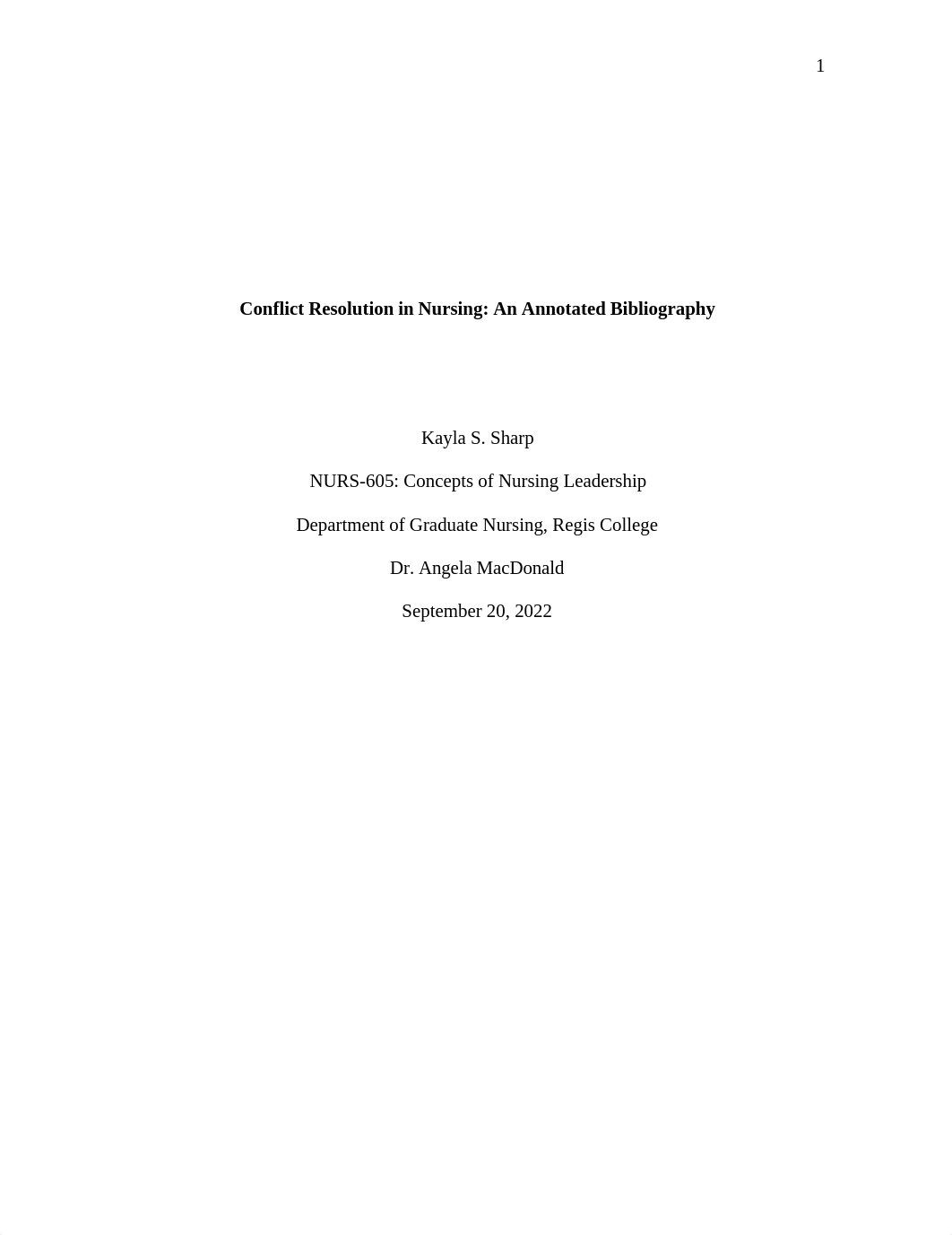 1

Conflict Resolution in Nursing: An Annotated Bibliography

Kayla S. Sharp

NURS-605: Concepts of Nursing Leadership

Department of Graduate Nursing, Regis College

Dr. Angela MacDonald

September 20, 2022